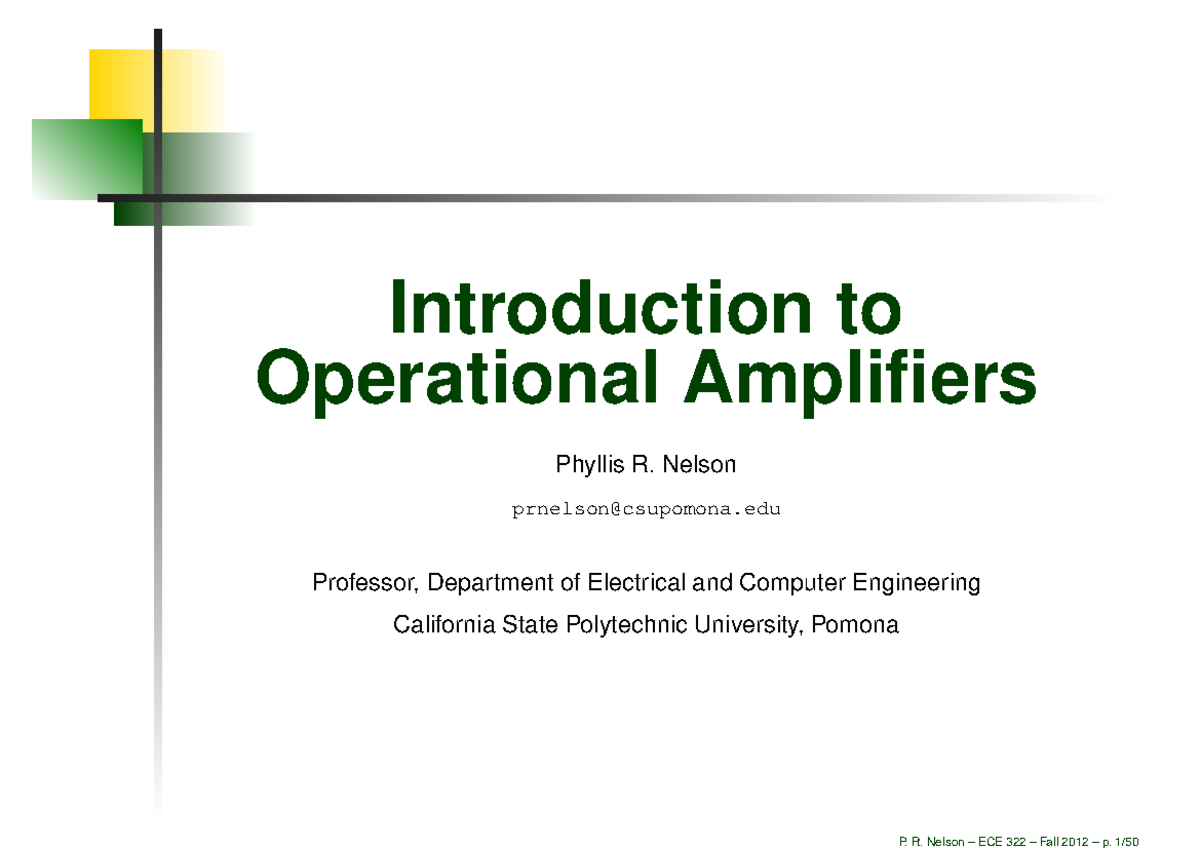 Introduction to Operational Amplifiers

Phyllis R. Nelson

prnelson@csupomona.edu

Professor, Department of Electrical and Computer Engineering

California State Polytechnic University, Pomona

P. R. Nelson – ECE 322 – Fall 2012 – p. 1/50